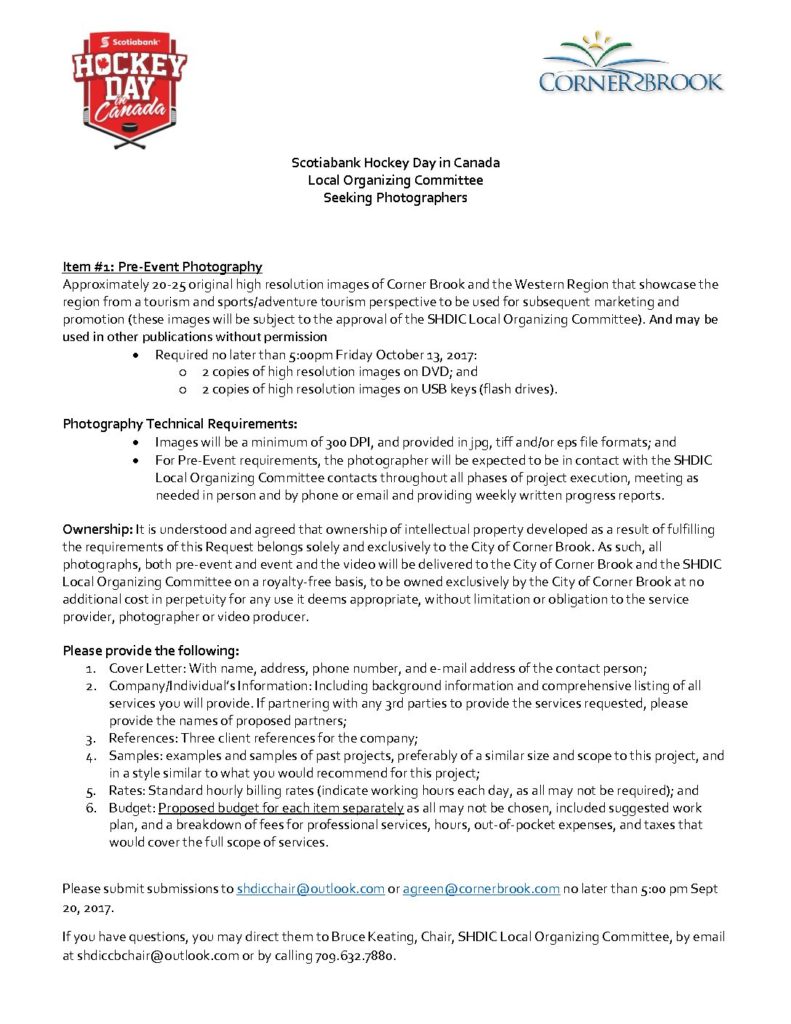 Scotiabank HOCKEY DAY in Canada

CORNER BROOK

Scotiabank Hockey Day in Canada
Local Organizing Committee
Seeking Photographers

Item #1: Pre-Event Photography
Approximately 20-25 original high resolution images of Corner Brook and the Western Region that showcase the region from a tourism and sports/adventure tourism perspective to be used for subsequent marketing and promotion (these images will be subject to the approval of the SHDIC Local Organizing Committee). And may be used in other publications without permission

- Required no later than 5:00pm Friday October 13, 2017:
  - 2 copies of high resolution images on DVD; and
  - 2 copies of high resolution images on USB keys (flash drives).

Photography Technical Requirements:
- Images will be a minimum of 300 DPI, and provided in jpg, tiff and/or eps file formats; and
- For Pre-Event requirements, the photographer will be expected to be in contact with the SHDIC Local Organizing Committee contacts throughout all phases of project execution, meeting as needed in person and by phone or email and providing weekly written progress reports.

Ownership: It is understood and agreed that ownership of intellectual property developed as a result of fulfilling the requirements of this Request belongs solely and exclusively to the City of Corner Brook. As such, all photographs, both pre-event and event and the video will be delivered to the City of Corner Brook and the SHDIC Local Organizing Committee on a royalty-free basis, to be owned exclusively by the City of Corner Brook at no additional cost in perpetuity for any use it deems appropriate, without limitation or obligation to the service provider, photographer or video producer.

Please provide the following:
1. Cover Letter: With name, address, phone number, and e-mail address of the contact person;
2. Company/Individual's Information: Including background information and comprehensive listing of all services you will provide. If partnering with any 3rd parties to provide the services requested, please provide the names of proposed partners;
3. References: Three client references for the company;
4. Samples: examples and samples of past projects, preferably of a similar size and scope to this project, and in a style similar to what you would recommend for this project;
5. Rates: Standard hourly billing rates (indicate working hours each day, as all may not be required); and
6. Budget: Proposed budget for each item separately as all may not be chosen, included suggested work plan, and a breakdown of fees for professional services, hours, out-of-pocket expenses, and taxes that would cover the full scope of services.

Please submit submissions to shdicchair@outlook.com or agreen@cornerbrook.com no later than 5:00 pm Sept 20, 2017.

If you have questions, you may direct them to Bruce Keating, Chair, SHDIC Local Organizing Committee, by email at shdiccbchair@outlook.com or by calling 709.632.7880.